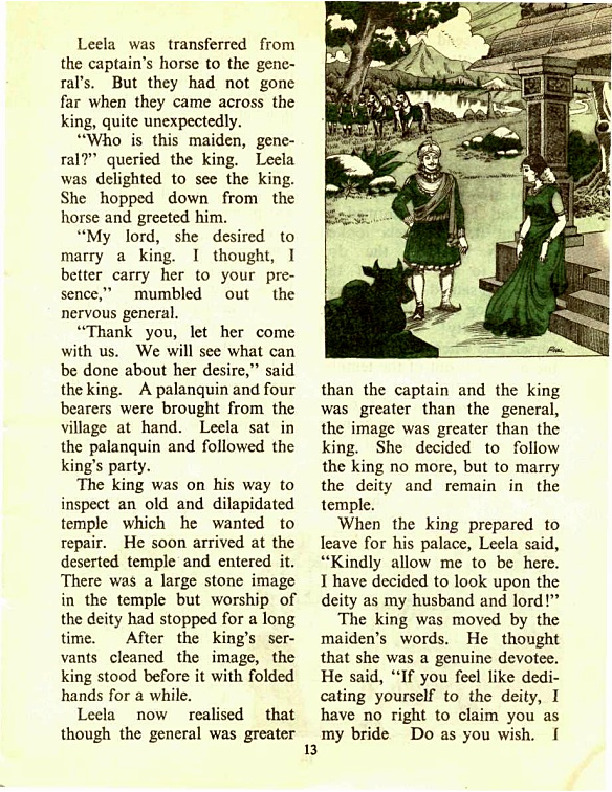 Leela was transferred from the captain's horse to the general's. But they had not gone far when they came across the king, quite unexpectedly.

"Who is this maiden, general?" queried the king. Leela was delighted to see the king. She hopped down from the horse and greeted him.

"My lord, she desired to marry a king. I thought, I better carry her to your presence," mumbled out the nervous general.

"Thank you, let her come with us. We will see what can be done about her desire," said the king. A palanquin and four bearers were brought from the village at hand. Leela sat in the palanquin and followed the king's party.

The king was on his way to inspect an old and dilapidated temple which he wanted to repair. He soon arrived at the deserted temple and entered it. There was a large stone image in the temple but worship of the deity had stopped for a long time. After the king's servants cleaned the image, the king stood before it with folded hands for a while.

Leela now realised that though the general was greater than the captain and the king was greater than the general, the image was greater than the king. She decided to follow the king no more, but to marry the deity and remain in the temple.

When the king prepared to leave for his palace, Leela said, "Kindly allow me to be here. I have decided to look upon the deity as my husband and lord!"

The king was moved by the maiden's words. He thought that she was a genuine devotee. He said, "If you feel like dedicating yourself to the deity, I have no right to claim you as my bride Do as you wish. I

13